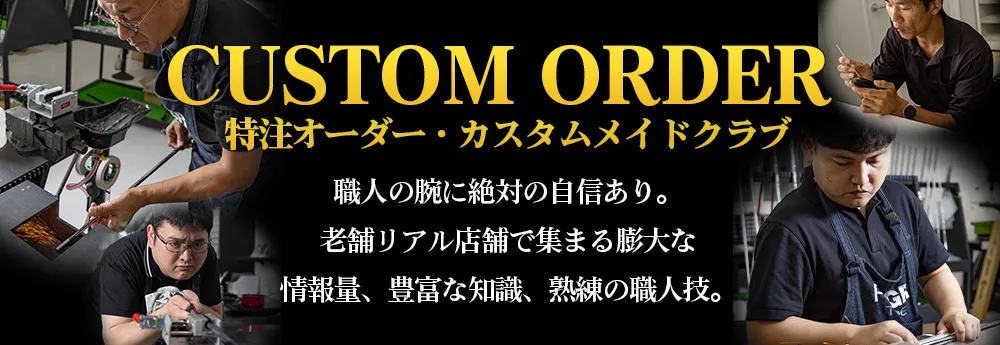 CUSTOM ORDER
特注オーダー・カスタムメイドクラブ

職人の腕に絶対の自信あり。
老舗リアル店舗で集まる膨大な
情報量、豊富な知識、熟練の職人技。